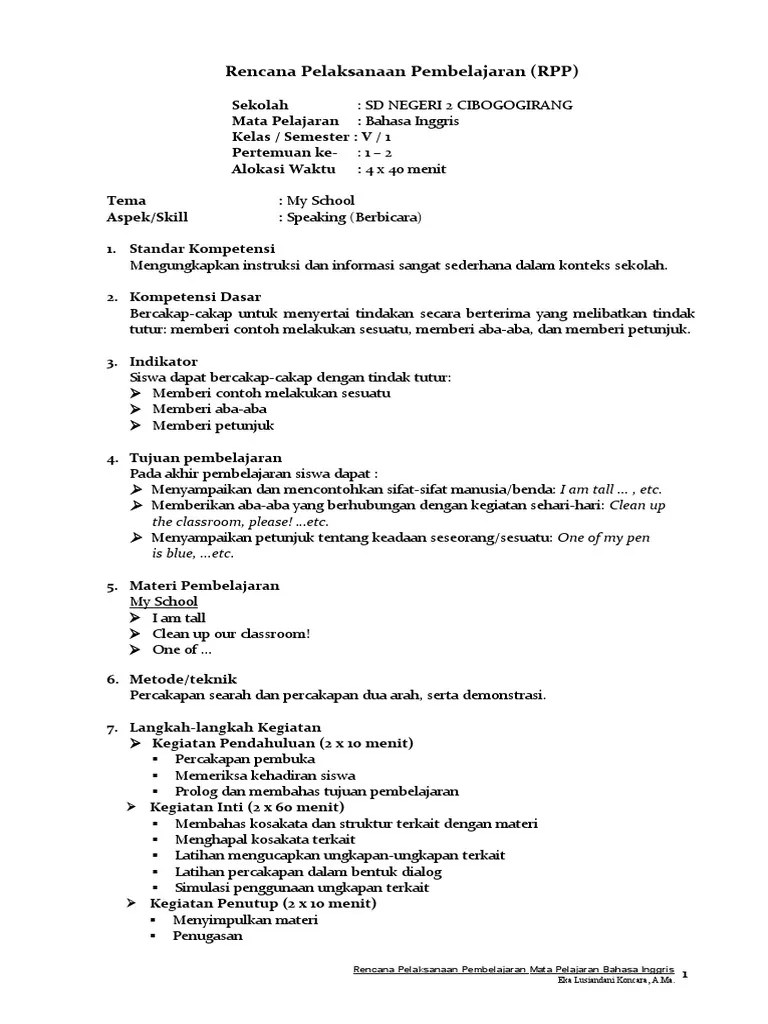 Rencana Pelaksanaan Pembelajaran (RPP)

Sekolah : SD NEGERI 2 CIBOGOGIRANG
Mata Pelajaran : Bahasa Inggris
Kelas / Semester : V / 1
Pertemuan ke- : 1 – 2
Alokasi Waktu : 4 x 40 menit

Tema : My School
Aspek/Skill : Speaking (Berbicara)

1. Standar Kompetensi
Mengungkapkan instruksi dan informasi sangat sederhana dalam konteks sekolah.

2. Kompetensi Dasar
Bercakap-cakap untuk menyertai tindakan secara berterima yang melibatkan tindak tutur: memberi contoh melakukan sesuatu, memberi aba-aba, dan memberi petunjuk.

3. Indikator
Siswa dapat bercakap-cakap dengan tindak tutur:
➢ Memberi contoh melakukan sesuatu
➢ Memberi aba-aba
➢ Memberi petunjuk

4. Tujuan pembelajaran
Pada akhir pembelajaran siswa dapat :
➢ Menyampaikan dan mencontohkan sifat-sifat manusia/benda: I am tall ... , etc.
➢ Memberikan aba-aba yang berhubungan dengan kegiatan sehari-hari: Clean up the classroom, please! ...etc.
➢ Menyampaikan petunjuk tentang keadaan seseorang/sesuatu: One of my pen is blue, ...etc.

5. Materi Pembelajaran
My School
➢ I am tall
➢ Clean up our classroom!
➢ One of ...

6. Metode/teknik
Percakapan searah dan percakapan dua arah, serta demonstrasi.

7. Langkah-langkah Kegiatan
➢ Kegiatan Pendahuluan (2 x 10 menit)
▪ Percakapan pembuka
▪ Memeriksa kehadiran siswa
▪ Prolog dan membahas tujuan pembelajaran
➢ Kegiatan Inti (2 x 60 menit)
▪ Membahas kosakata dan struktur terkait dengan materi
▪ Menghapal kosakata terkait
▪ Latihan mengucapkan ungkapan-ungkapan terkait
▪ Latihan percakapan dalam bentuk dialog
▪ Simulasi penggunaan ungkapan terkait
➢ Kegiatan Penutup (2 x 10 menit)
▪ Menyimpulkan materi
▪ Penugasan

Rencana Pelaksanaan Pembelajaran Mata Pelajaran Bahasa Inggris
Eka Lusiandani Koncara, A.Ma. 1